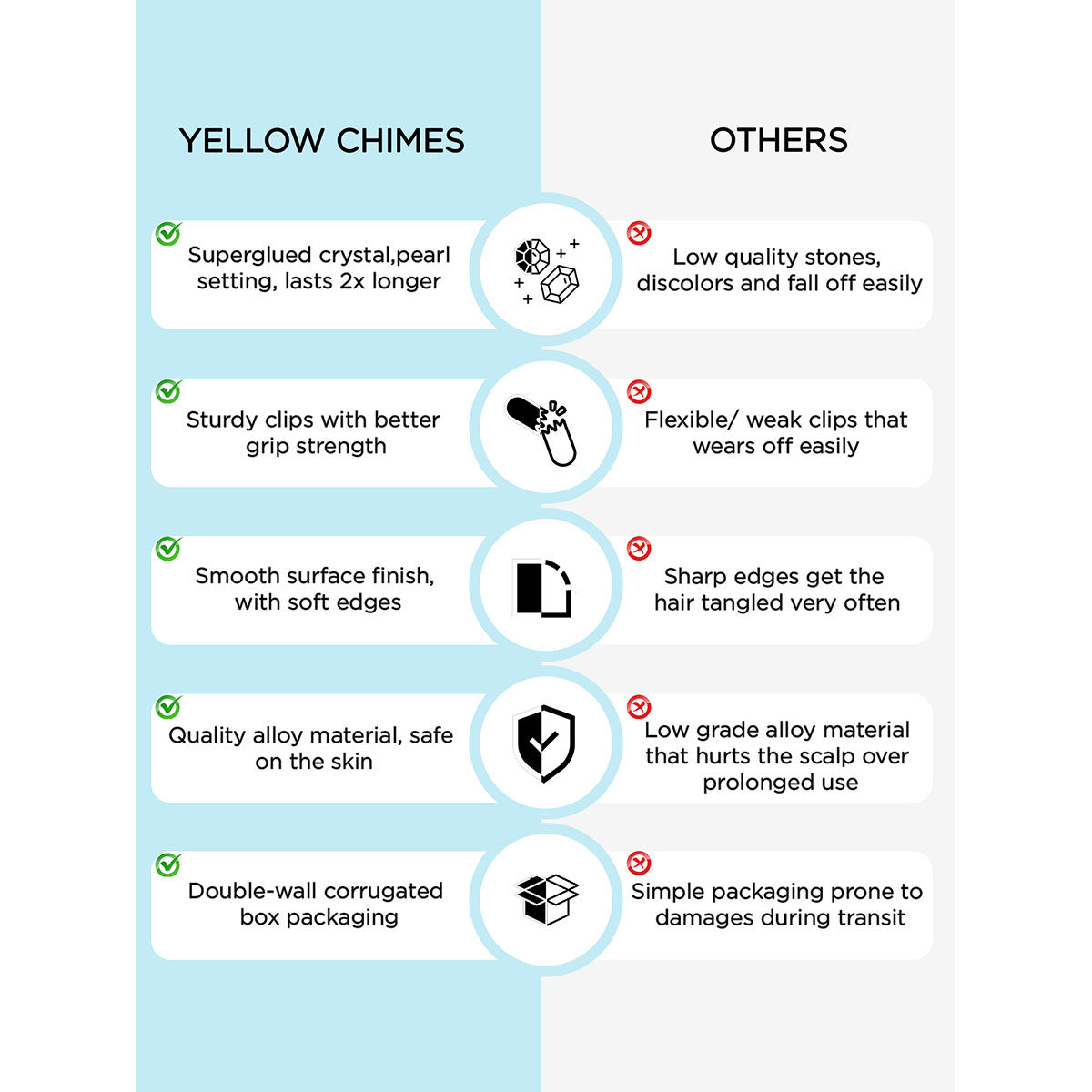 YELLOW CHIMES

Superglued crystal,pearl setting, lasts 2x longer

Sturdy clips with better grip strength

Smooth surface finish, with soft edges

Quality alloy material, safe on the skin

Double-wall corrugated box packaging

OTHERS

Low quality stones, discolors and fall off easily

Flexible/ weak clips that wears off easily

Sharp edges get the hair tangled very often

Low grade alloy material that hurts the scalp over prolonged use

Simple packaging prone to damages during transit